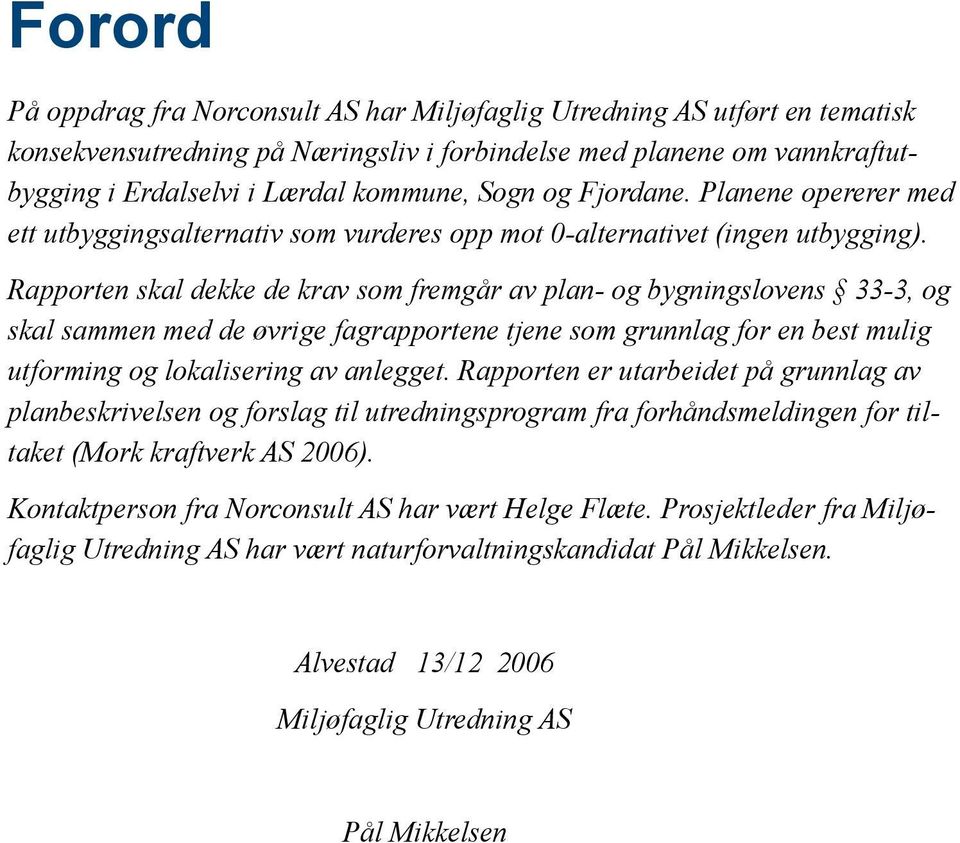 Forord

På oppdrag fra Norconsult AS har Miljøfaglig Utredning AS utført en tematisk konsekvensutredning på Næringsliv i forbindelse med planene om vannkraftutbygging i Erdalselvi i Lærdal kommune, Sogn og Fjordane. Planene opererer med ett utbyggingsalternativ som vurderes opp mot 0-alternativet (ingen utbygging).

Rapporten skal dekke de krav som fremgår av plan- og bygningslovens § 33-3, og skal sammen med de øvrige fagrapportene tjene som grunnlag for en best mulig utforming og lokalisering av anlegget. Rapporten er utarbeidet på grunnlag av planbeskrivelsen og forslag til utredningsprogram fra forhåndsmeldingen for tiltaket (Mork kraftverk AS 2006).

Kontaktperson fra Norconsult AS har vært Helge Flæte. Prosjektleder fra Miljøfaglig Utredning AS har vært naturforvaltningskandidat Pål Mikkelsen.

Alvestad 13/12 2006

Miljøfaglig Utredning AS

Pål Mikkelsen